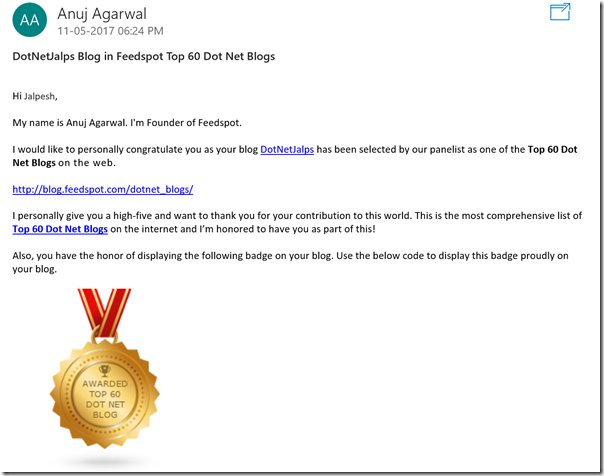 AA
Anuj Agarwal
11-05-2017 06:24 PM

DotNetJalps Blog in Feedspot Top 60 Dot Net Blogs

Hi Jalpesh,

My name is Anuj Agarwal. I'm Founder of Feedspot.

I would like to personally congratulate you as your blog DotNetJalps has been selected by our panelist as one of the Top 60 Dot Net Blogs on the web.

http://blog.feedspot.com/dotnet_blogs/

I personally give you a high-five and want to thank you for your contribution to this world. This is the most comprehensive list of Top 60 Dot Net Blogs on the internet and I'm honored to have you as part of this!

Also, you have the honor of displaying the following badge on your blog. Use the below code to display this badge proudly on your blog.

AWARDED
TOP 60
DOT NET
BLOG